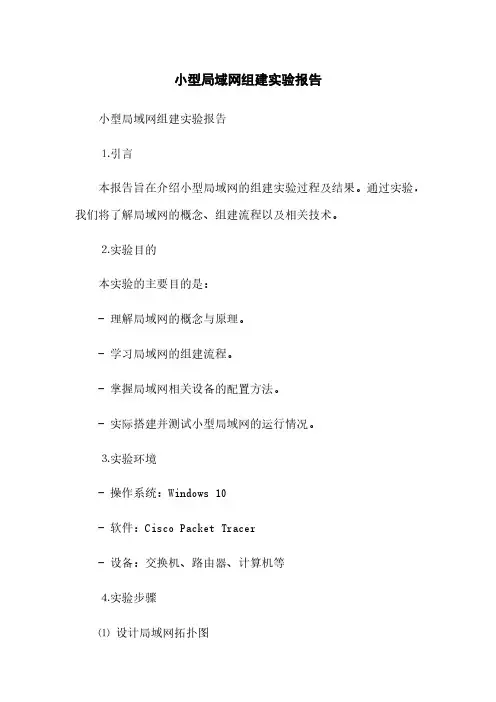 小型局域网组建实验报告

小型局域网组建实验报告

1.引言

本报告旨在介绍小型局域网的组建实验过程及结果。通过实验，我们将了解局域网的概念、组建流程以及相关技术。

2.实验目的

本实验的主要目的是：

- 理解局域网的概念与原理。

- 学习局域网的组建流程。

- 掌握局域网相关设备的配置方法。

- 实际搭建并测试小型局域网的运行情况。

3.实验环境

- 操作系统：Windows 10

- 软件：Cisco Packet Tracer

- 设备：交换机、路由器、计算机等

4.实验步骤

(1) 设计局域网拓扑图